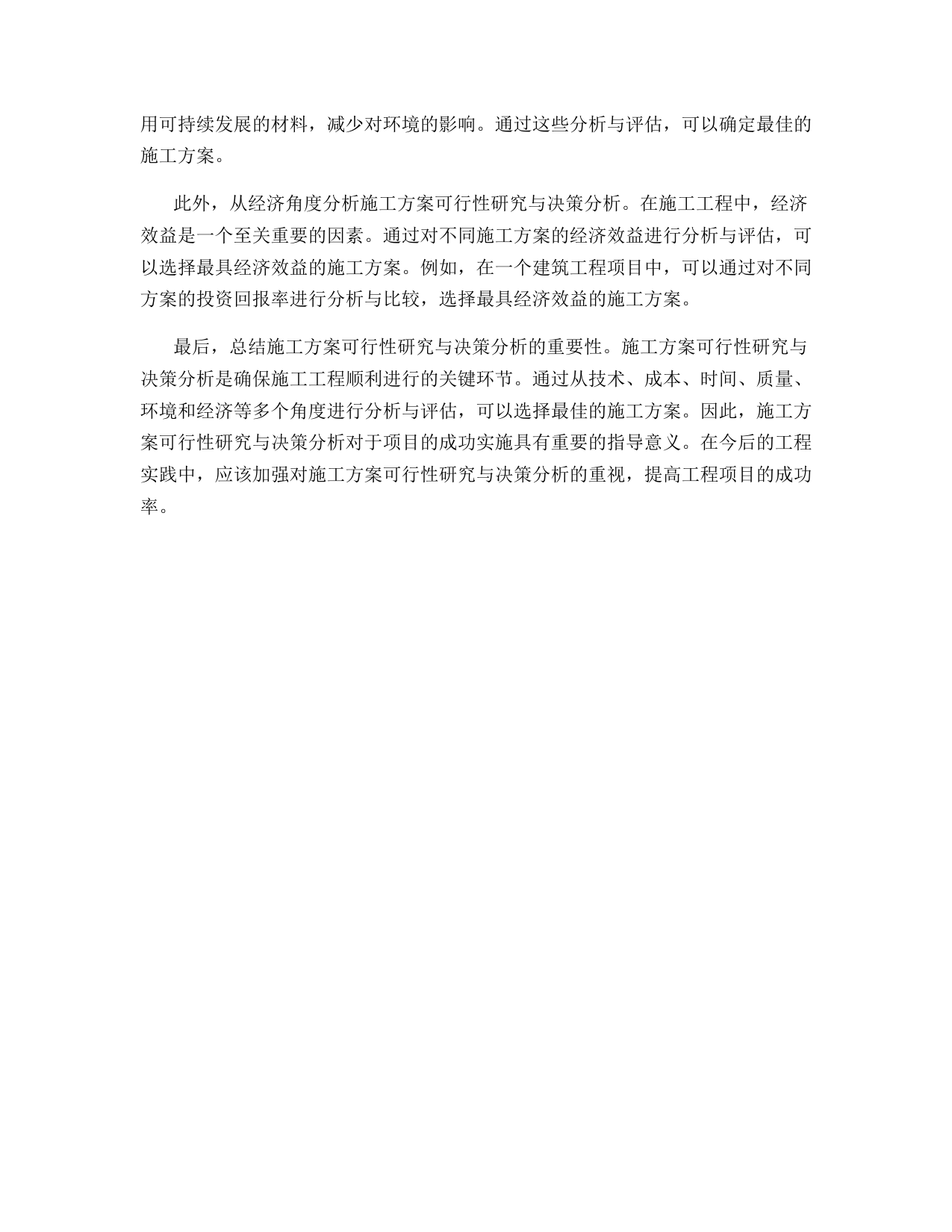 用可持续发展的材料，减少对环境的影响。通过这些分析与评估，可以确定最佳的施工方案。

此外，从经济角度分析施工方案可行性研究与决策分析。在施工工程中，经济效益是一个至关重要的因素。通过对不同施工方案的经济效益进行分析与评估，可以选择最具经济效益的施工方案。例如，在一个建筑工程项目中，可以通过对不同方案的投资回报率进行分析与比较，选择最具经济效益的施工方案。

最后，总结施工方案可行性研究与决策分析的重要性。施工方案可行性研究与决策分析是确保施工工程顺利进行的关键环节。通过从技术、成本、时间、质量、环境和经济等多个角度进行分析与评估，可以选择最佳的施工方案。因此，施工方案可行性研究与决策分析对于项目的成功实施具有重要的指导意义。在今后的工程实践中，应该加强对施工方案可行性研究与决策分析的重视，提高工程项目的成功率。